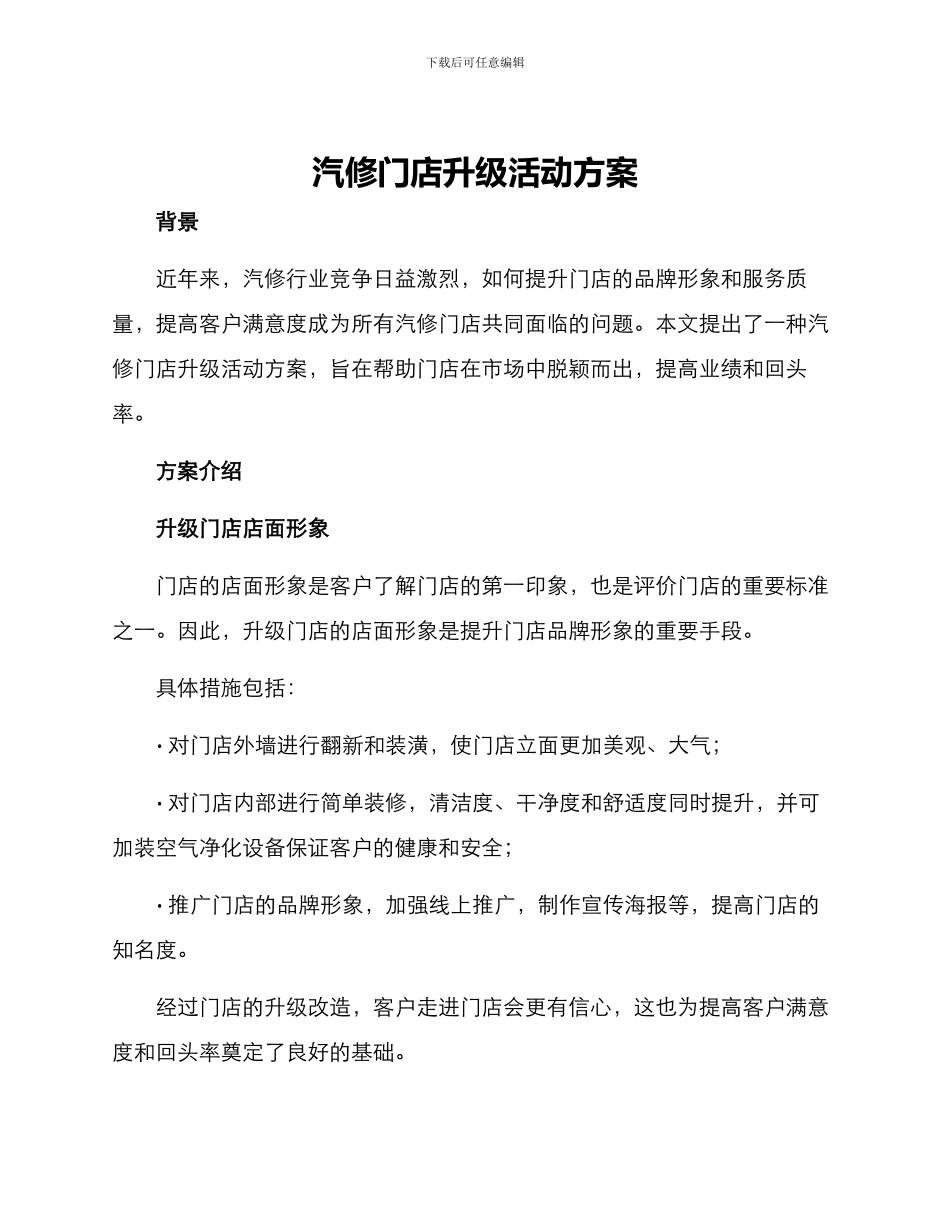 下载后可任意编辑

汽修门店升级活动方案

背景

近年来，汽修行业竞争日益激烈，如何提升门店的品牌形象和服务质量，提高客户满意度成为所有汽修门店共同面临的问题。本文提出了一种汽修门店升级活动方案，旨在帮助门店在市场中脱颖而出，提高业绩和回头率。

方案介绍

升级门店店面形象

门店的店面形象是客户了解门店的第一印象，也是评价门店的重要标准之一。因此，升级门店的店面形象是提升门店品牌形象的重要手段。

具体措施包括：

· 对门店外墙进行翻新和装潢，使门店立面更加美观、大气；

· 对门店内部进行简单装修，清洁度、干净度和舒适度同时提升，并可加装空气净化设备保证客户的健康和安全；

· 推广门店的品牌形象，加强线上推广，制作宣传海报等，提高门店的知名度。

经过门店的升级改造，客户走进门店会更有信心，这也为提高客户满意度和回头率奠定了良好的基础。